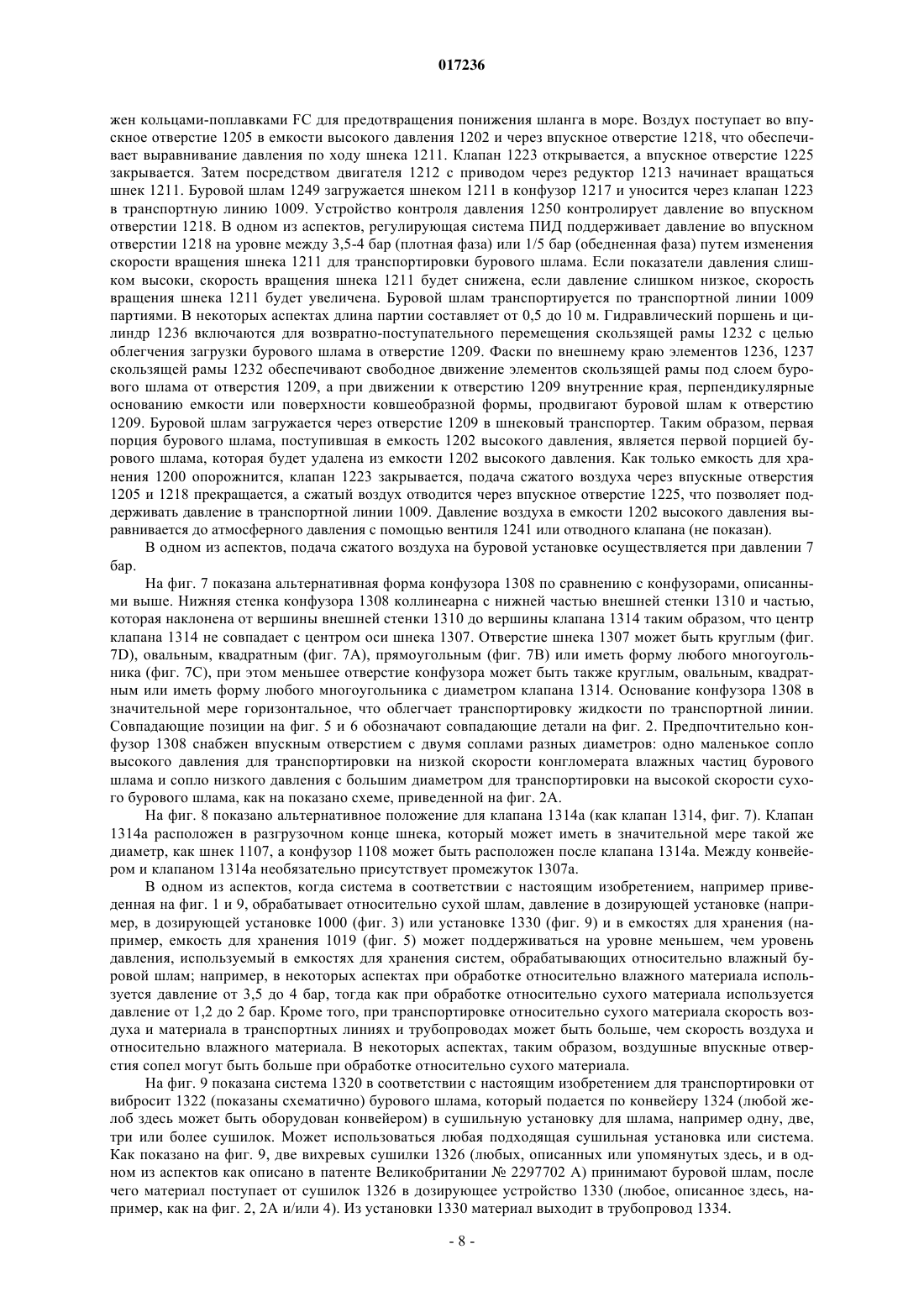 017236

жен кольцами-поплавками FC для предотвращения понижения шланга в море. Воздух поступает во впускное отверстие 1205 в емкости высокого давления 1202 и через впускное отверстие 1218, что обеспечивает выравнивание давления по ходу шнека 1211. Клапан 1223 открывается, а впускное отверстие 1225 закрывается. Затем посредством двигателя 1212 с приводом через редуктор 1213 начинает вращаться шнек 1211. Буровой шлам 1249 загружается шнеком 1211 в конфузор 1217 и уносится через клапан 1223 в транспортную линию 1009. Устройство контроля давления 1250 контролирует давление во впускном отверстии 1218. В одном из аспектов, регулирующая система ПИД поддерживает давление во впускном отверстии 1218 на уровне между 3,5-4 бар (плотная фаза) или 1/5 бар (обедненная фаза) путем изменения скорости вращения шнека 1211 для транспортировки бурового шлама. Если показатели давления слишком высоки, скорость вращения шнека 1211 будет снижена, если давление слишком низкое, скорость вращения шнека 1211 будет увеличена. Буровой шлам транспортируется по транспортной линии 1009 партиями. В некоторых аспектах длина партии составляет от 0,5 до 10 м. Гидравлический поршень и цилиндр 1236 включаются для возвратно-поступательного перемещения скользящей рамы 1232 с целью облегчения загрузки бурового шлама в отверстие 1209. Фаски по внешнему краю элементов 1236, 1237 скользящей рамы 1232 обеспечивают свободное движение элементов скользящей рамы под слоем бурового шлама от отверстия 1209, а при движении к отверстию 1209 внутренние края, перпендикулярные основанию емкости или поверхности ковшеобразной формы, продвигают буровой шлам к отверстию 1209. Буровой шлам загружается через отверстие 1209 в шнековый транспортер. Таким образом, первая порция бурового шлама, поступившая в емкость 1202 высокого давления, является первой порцией бурового шлама, которая будет удалена из емкости 1202 высокого давления. Как только емкость для хранения 1200 опорожнится, клапан 1223 закрывается, подача сжатого воздуха через впускные отверстия 1205 и 1218 прекращается, а сжатый воздух отводится через впускное отверстие 1225, что позволяет поддерживать давление в транспортной линии 1009. Давление воздуха в емкости 1202 высокого давления выравнивается до атмосферного давления с помощью вентиля 1241 или отводного клапана (не показан).

В одном из аспектов, подача сжатого воздуха на буровой установке осуществляется при давлении 7 бар.

На фиг. 7 показана альтернативная форма конфузора 1308 по сравнению с конфузорами, описанными выше. Нижняя стенка конфузора 1308 коллинеарна с нижней частью внешней стенки 1310 и частью, которая наклонена от вершины внешней стенки 1310 до вершины клапана 1314 таким образом, что центр клапана 1314 не совпадает с центром оси шнека 1307. Отверстие шнека 1307 может быть круглым (фиг. 7D), овальным, квадратным (фиг. 7А), прямоугольным (фиг. 7В) или иметь форму любого многоугольника (фиг. 7С), при этом меньшее отверстие конфузора может быть также круглым, овальным, квадратным или иметь форму любого многоугольника с диаметром клапана 1314. Основание конфузора 1308 в значительной мере горизонтальное, что облегчает транспортировку жидкости по транспортной линии. Совпадающие позиции на фиг. 5 и 6 обозначают совпадающие детали на фиг. 2. Предпочтительно конфузор 1308 снабжен впускным отверстием с двумя соплами разных диаметров: одно маленькое сопло высокого давления для транспортировки на низкой скорости конгломерата влажных частиц бурового шлама и сопло низкого давления с большим диаметром для транспортировки на высокой скорости сухого бурового шлама, как на показано схеме, приведенной на фиг. 2А.

На фиг. 8 показано альтернативное положение для клапана 1314а (как клапан 1314, фиг. 7). Клапан 1314а расположен в разгрузочном конце шнека, который может иметь в значительной мере такой же диаметр, как шнек 1107, а конфузор 1108 может быть расположен после клапана 1314а. Между конвейером и клапаном 1314а необязательно присутствует промежуток 1307а.

В одном из аспектов, когда система в соответствии с настоящим изобретением, например приведенная на фиг. 1 и 9, обрабатывает относительно сухой шлам, давление в дозирующей установке (например, в дозирующей установке 1000 (фиг. 3) или установке 1330 (фиг. 9) и в емкостях для хранения (например, емкость для хранения 1019 (фиг. 5) может поддерживаться на уровне меньшем, чем уровень давления, используемый в емкостях для хранения систем, обрабатывающих относительно влажный буровой шлам; например, в некоторых аспектах при обработке относительно влажного материала используется давление от 3,5 до 4 бар, тогда как при обработке относительно сухого материала используется давление от 1,2 до 2 бар. Кроме того, при транспортировке относительно сухого материала скорость воздуха и материала в транспортных линиях и трубопроводах может быть больше, чем скорость воздуха и относительно влажного материала. В некоторых аспектах, таким образом, воздушные впускные отверстия сопел могут быть больше при обработке относительно сухого материала.

На фиг. 9 показана система 1320 в соответствии с настоящим изобретением для транспортировки от вибросит 1322 (показаны схематично) бурового шлама, который подается по конвейеру 1324 (любой желоб здесь может быть оборудован конвейером) в сушильную установку для шлама, например одну, две, три или более сушилок. Может использоваться любая подходящая сушильная установка или система. Как показано на фиг. 9, две вихревых сушилки 1326 (любых, описанных или упомянутых здесь, и в одном из аспектов как описано в патенте Великобритании № 2297702 А) принимают буровой шлам, после чего материал поступает от сушилок 1326 в дозирующее устройство 1330 (любое, описанное здесь, например, как на фиг. 2, 2А и/или 4). Из установки 1330 материал выходит в трубопровод 1334.

- 8 -